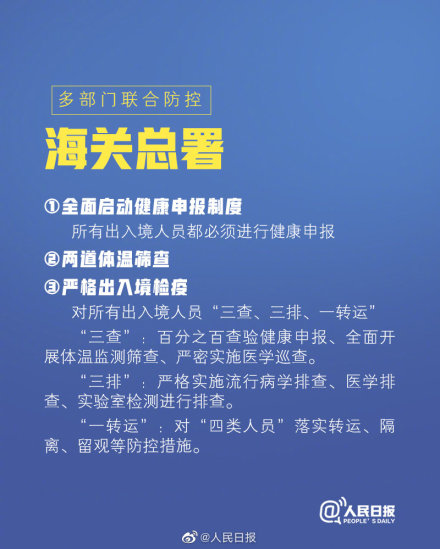 多部门联合防控

海关总署

①全面启动健康申报制度

所有出入境人员都必须进行健康申报

②两道体温筛查

③严格出入境检疫

对所有出入境人员“三查、三排、一转运”

“三查”：百分之百查验健康申报、全面开展体温监测筛查、严密实施医学巡查。

“三排”：严格实施流行病学排查、医学排查、实验室检测进行排查。

“一转运”：对“四类人员”落实转运、隔离、留观等防控措施。

@人民日报 PEOPLE'S DAILY

@人民日报